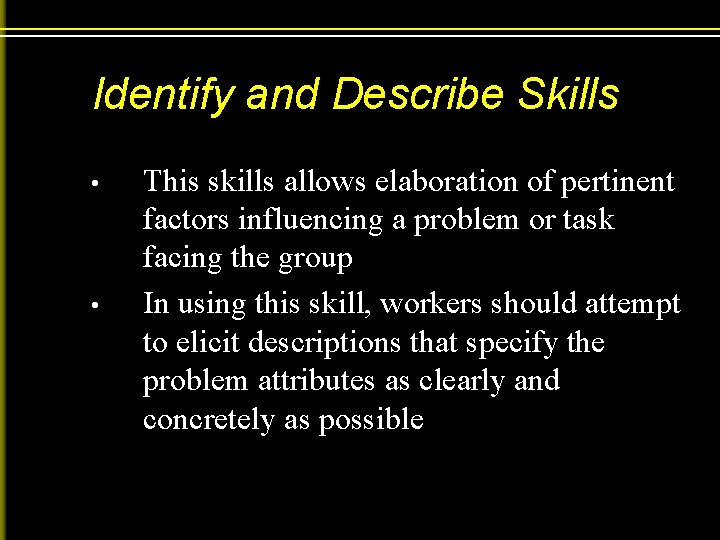 Identify and Describe Skills

• This skills allows elaboration of pertinent factors influencing a problem or task facing the group

• In using this skill, workers should attempt to elicit descriptions that specify the problem attributes as clearly and concretely as possible